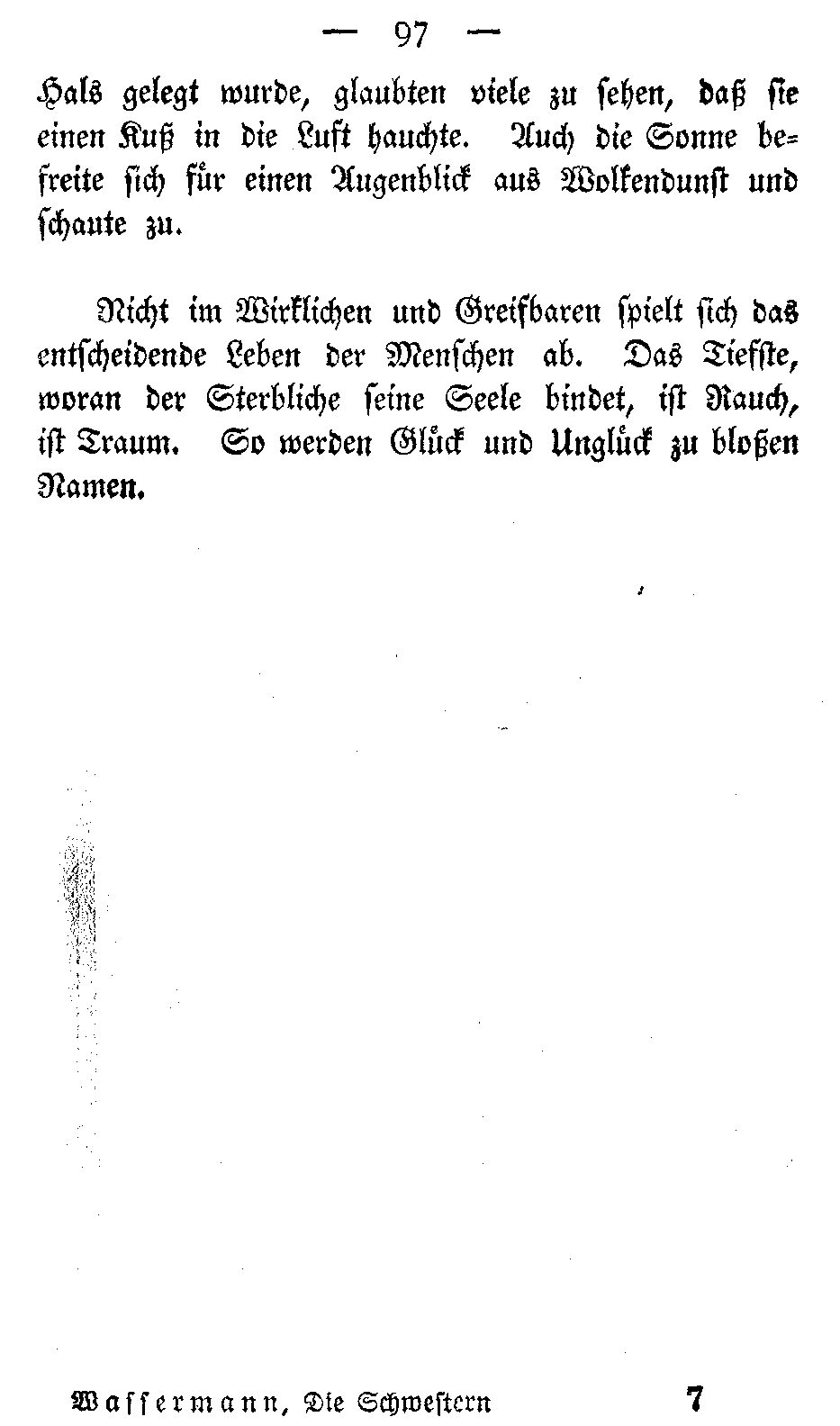 — 97 —

Hals gelegt wurde, glaubten viele zu sehen, daß sie einen Kuß in die Luft hauchte. Auch die Sonne befreite sich für einen Augenblick aus Wolkendunst und schaute zu.

Nicht im Wirklichen und Greifbaren spielt sich das entscheidende Leben der Menschen ab. Das Tiefste, woran der Sterbliche seine Seele bindet, ist Rauch, ist Traum. So werden Glück und Unglück zu bloßen Namen.

Wassermann, Die Schwestern 7